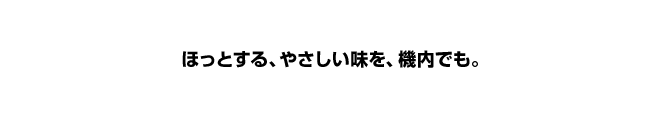 ほっとする、やさしい味を、機内でも。